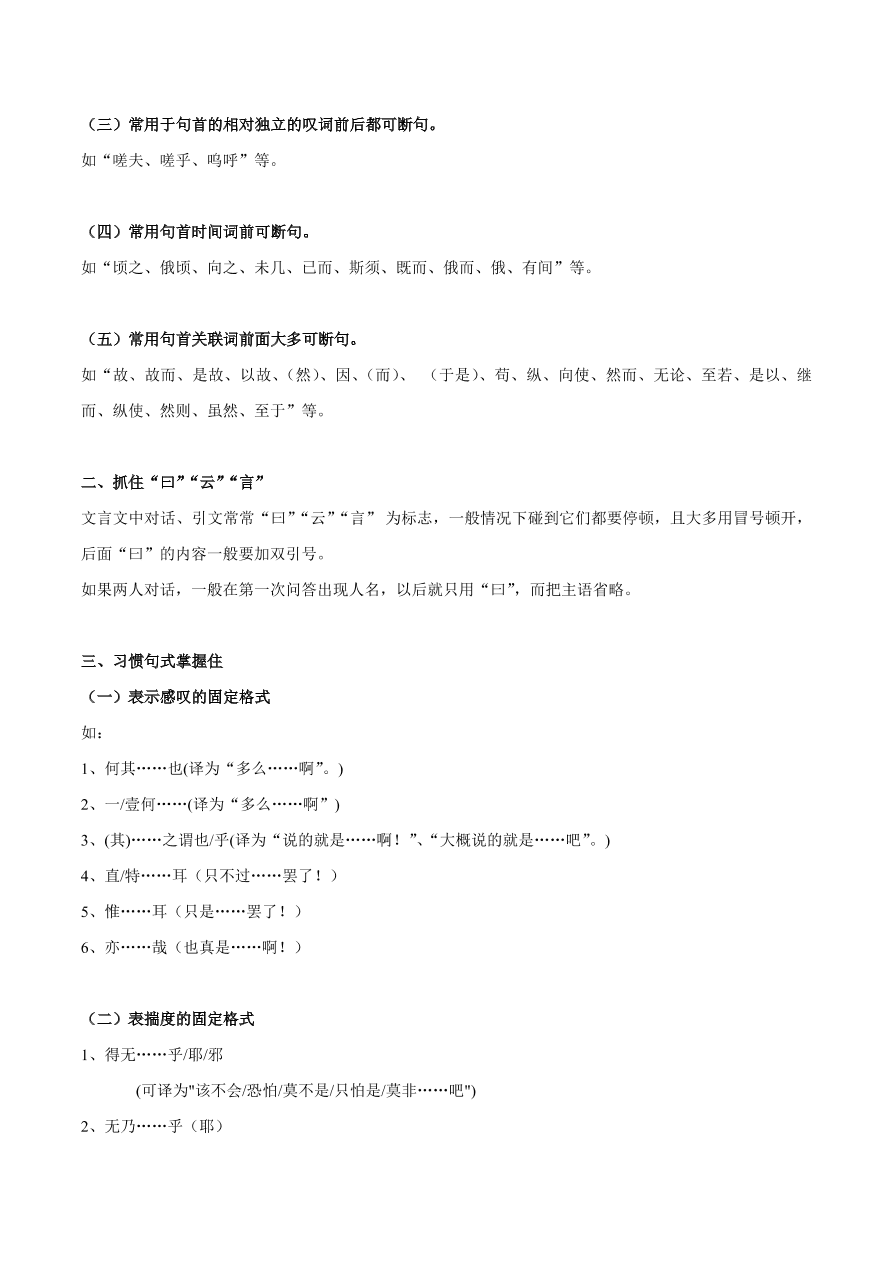 （三）常用于句首的相对独立的叹词前后都可断句。

如“嗟夫、嗟乎、呜呼”等。

（四）常用句首时间词前可断句。

如“顷之、俄顷、向之、未几、已而、斯须、既而、俄而、俄、有间”等。

（五）常用句首关联词前面大多可断句。

如“故、故而、是故、以故、(然)、因、(而)、 （于是)、苟、纵、向使、然而、无论、至若、是以、继而、纵使、然则、虽然、至于”等。

二、抓住“曰”“云”“言”

文言文中对话、引文常常“曰”“云”“言” 为标志，一般情况下碰到它们都要停顿，且大多用冒号顿开，后面“曰”的内容一般要加双引号。

如果两人对话，一般在第一次问答出现人名，以后就只用“曰”，而把主语省略。

三、习惯句式掌握住

（一）表示感叹的固定格式

如：

1、何其……也(译为“多么……啊”。)

2、一/壹何……(译为“多么……啊”)

3、(其)……之谓也/乎(译为“说的就是……啊！”、“大概说的就是……吧”。)

4、直/特……耳（只不过……罢了！）

5、惟……耳（只是……罢了！）

6、亦……哉（也真是……啊！）

（二）表揣度的固定格式

1、得无……乎/耶/邪

(可译为"该不会/恐怕/莫不是/只怕是/莫非……吧")

2、无乃……乎（耶）